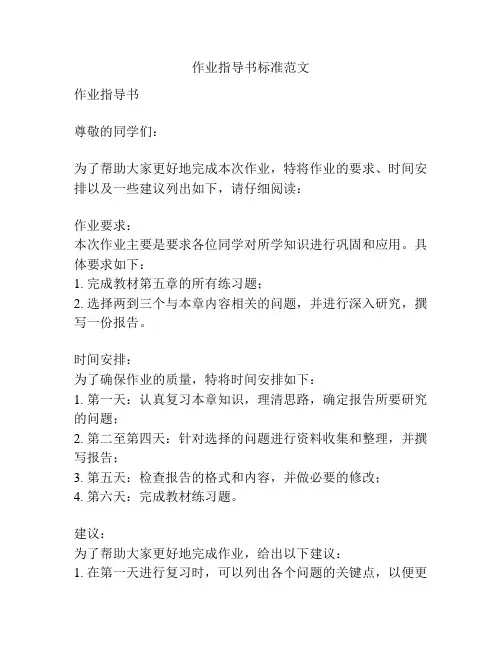 作业指导书标准范文

作业指导书

尊敬的同学们：

为了帮助大家更好地完成本次作业，特将作业的要求、时间安排以及一些建议列出如下，请仔细阅读：

作业要求：
本次作业主要是要求各位同学对所学知识进行巩固和应用。具体要求如下：
1. 完成教材第五章的所有练习题；
2. 选择两到三个与本章内容相关的问题，并进行深入研究，撰写一份报告。

时间安排：
为了确保作业的质量，特将时间安排如下：
1. 第一天：认真复习本章知识，理清思路，确定报告所要研究的问题；
2. 第二至第四天：针对选择的问题进行资料收集和整理，并撰写报告；
3. 第五天：检查报告的格式和内容，并做必要的修改；
4. 第六天：完成教材练习题。

建议：
为了帮助大家更好地完成作业，给出以下建议：
1. 在第一天进行复习时，可以列出各个问题的关键点，以便更